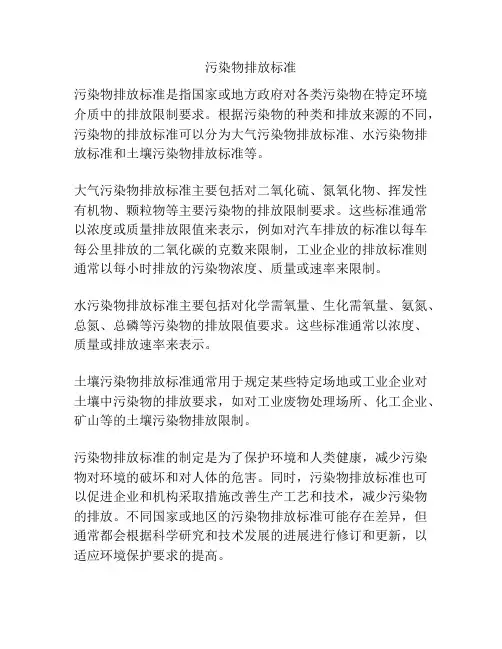 污染物排放标准

污染物排放标准是指国家或地方政府对各类污染物在特定环境介质中的排放限制要求。根据污染物的种类和排放来源的不同，污染物的排放标准可以分为大气污染物排放标准、水污染物排放标准和土壤污染物排放标准等。

大气污染物排放标准主要包括对二氧化硫、氮氧化物、挥发性有机物、颗粒物等主要污染物的排放限制要求。这些标准通常以浓度或质量排放限值来表示，例如对汽车排放的标准以每车每公里排放的二氧化碳的克数来限制，工业企业的排放标准则通常以每小时排放的污染物浓度、质量或速率来限制。

水污染物排放标准主要包括对化学需氧量、生化需氧量、氨氮、总氮、总磷等污染物的排放限值要求。这些标准通常以浓度、质量或排放速率来表示。

土壤污染物排放标准通常用于规定某些特定场地或工业企业对土壤中污染物的排放要求，如对工业废物处理场所、化工企业、矿山等的土壤污染物排放限制。

污染物排放标准的制定是为了保护环境和人类健康，减少污染物对环境的破坏和对人体的危害。同时，污染物排放标准也可以促进企业和机构采取措施改善生产工艺和技术，减少污染物的排放。不同国家或地区的污染物排放标准可能存在差异，但通常都会根据科学研究和技术发展的进展进行修订和更新，以适应环境保护要求的提高。